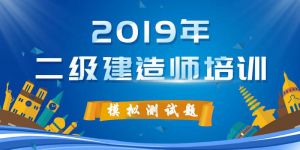 2019年
二级建造师培训
模拟测试题